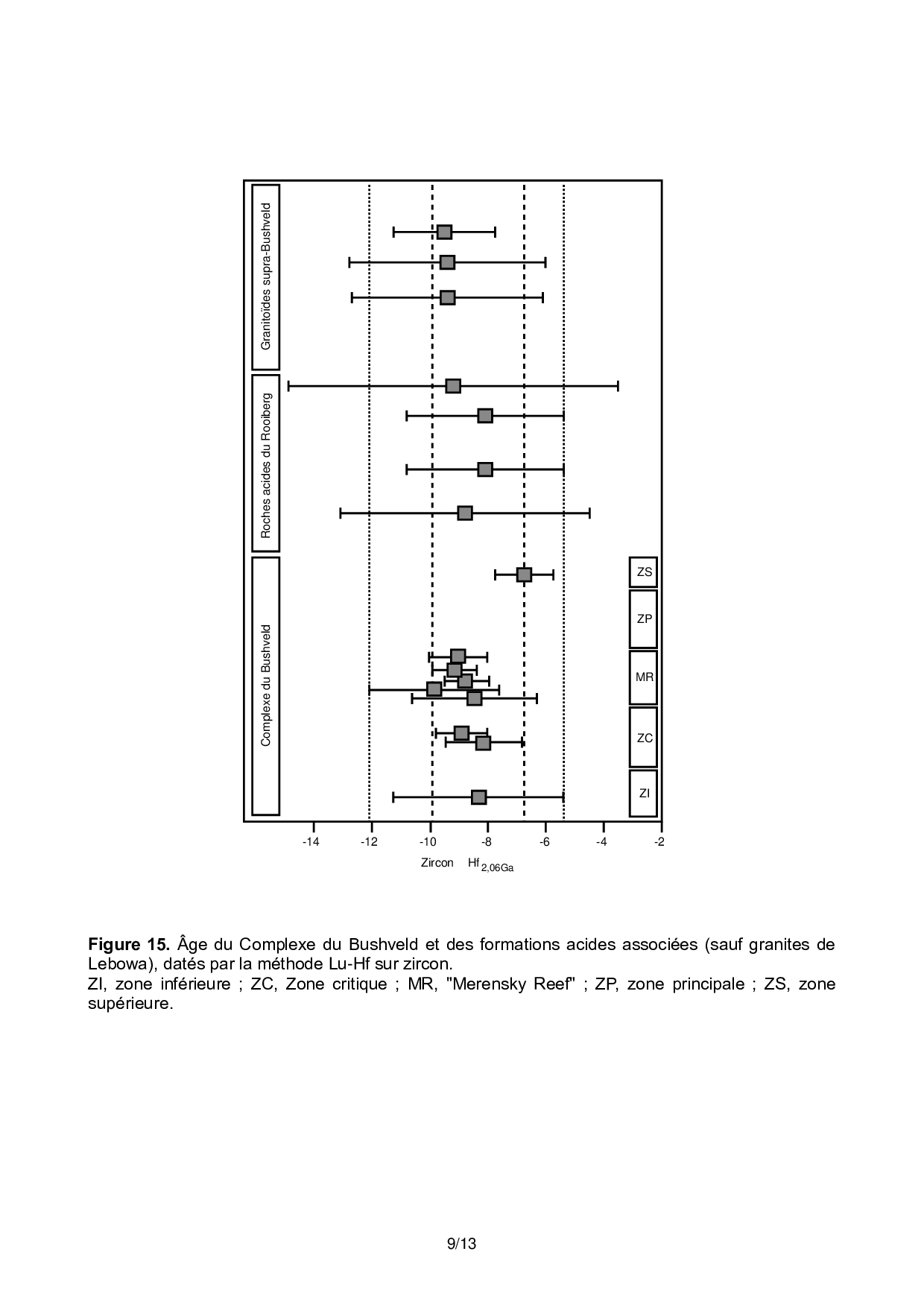 Granitoïdes supra-Bushveld

Roches acides du Rooiberg

Complexe du Bushveld

ZS

ZP

MR

ZC

ZI

-14 -12 -10 -8 -6 -4 -2

Zircon Hf $_{2,06Ga}$

**Figure 15.** Âge du Complexe du Bushveld et des formations acides associées (sauf granites de Lebowa), datés par la méthode Lu-Hf sur zircon.
ZI, zone inférieure ; ZC, Zone critique ; MR, "Merensky Reef" ; ZP, zone principale ; ZS, zone supérieure.

9/13